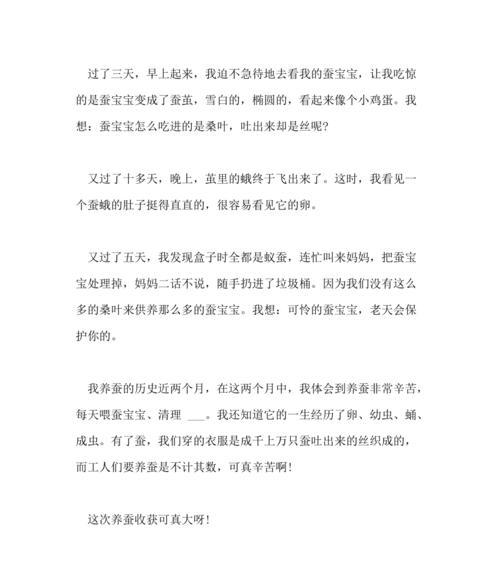 过了三天，早上起来，我迫不急待地去看我的蚕宝宝，让我吃惊的是蚕宝宝变成了蚕茧，雪白的，椭圆的，看起来像个小鸡蛋。我想：蚕宝宝怎么吃进的是桑叶，吐出来却是丝呢？

又过了十多天，晚上，茧里的蛾终于飞出来了。这时，我看见一个蚕蛾的肚子挺得直直的，很容易看见它的卵。

又过了五天，我发现盒子时全都是蚁蚕，连忙叫来妈妈，把蚕宝宝处理掉，妈妈二话不说，随手扔进了垃圾桶。因为我们没有这么多的桑叶来供养那么多的蚕宝宝。我想：可怜的蚕宝宝，老天会保护你的。

我养蚕的历史近两个月，在这两个月中，我体会到养蚕非常辛苦，每天喂蚕宝宝、清理 ___。我还知道它的一生经历了卵、幼虫、蛹、成虫。有了蚕，我们穿的衣服是成千上万只蚕吐出来的丝织成的，而工人们要养蚕是不计其数，可真辛苦啊！

这次养蚕收获可真大呀！